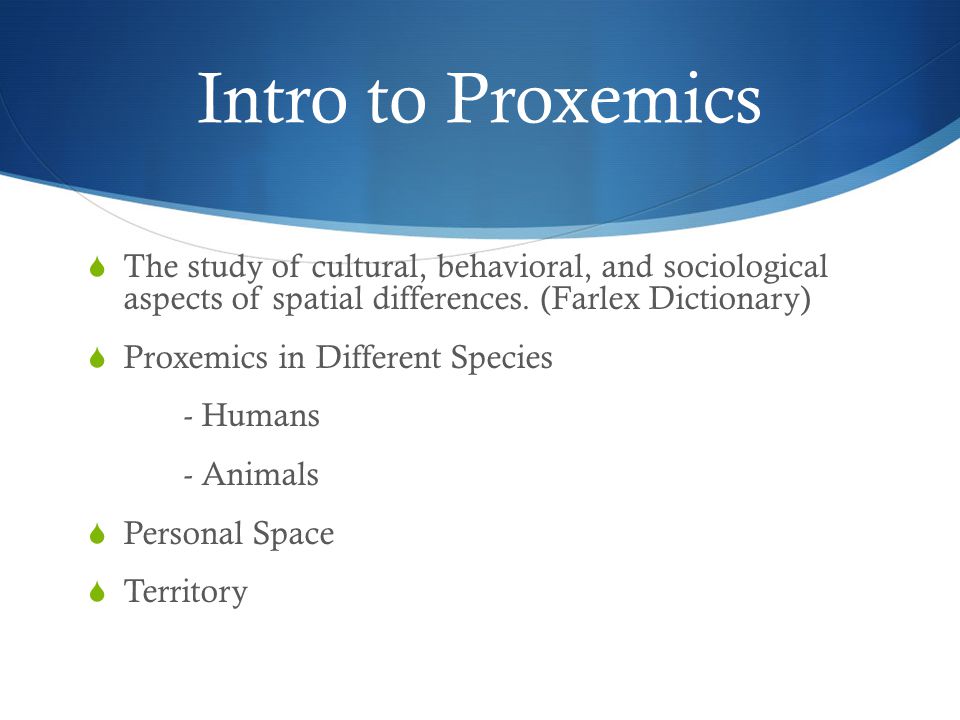 Intro to Proxemics

The study of cultural, behavioral, and sociological aspects of spatial differences. (Farlex Dictionary)

Proxemics in Different Species

- Humans

- Animals

Personal Space

Territory